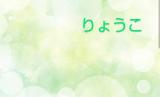 りょうこ